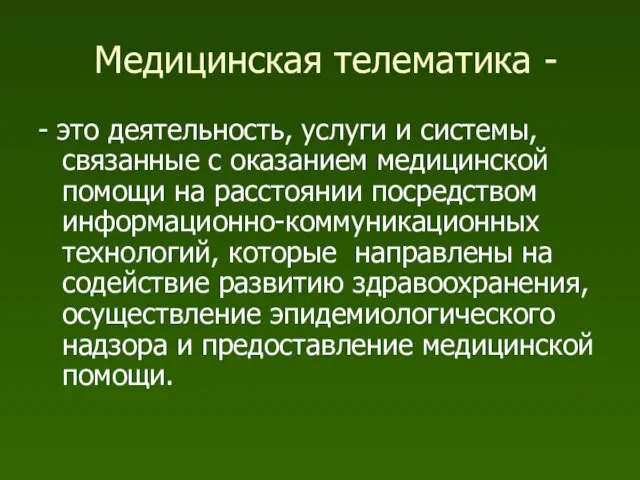 Медицинская телематика -

- это деятельность, услуги и системы, связанные с оказанием медицинской помощи на расстоянии посредством информационно-коммуникационных технологий, которые направлены на содействие развитию здравоохранения, осуществление эпидемиологического надзора и предоставление медицинской помощи.